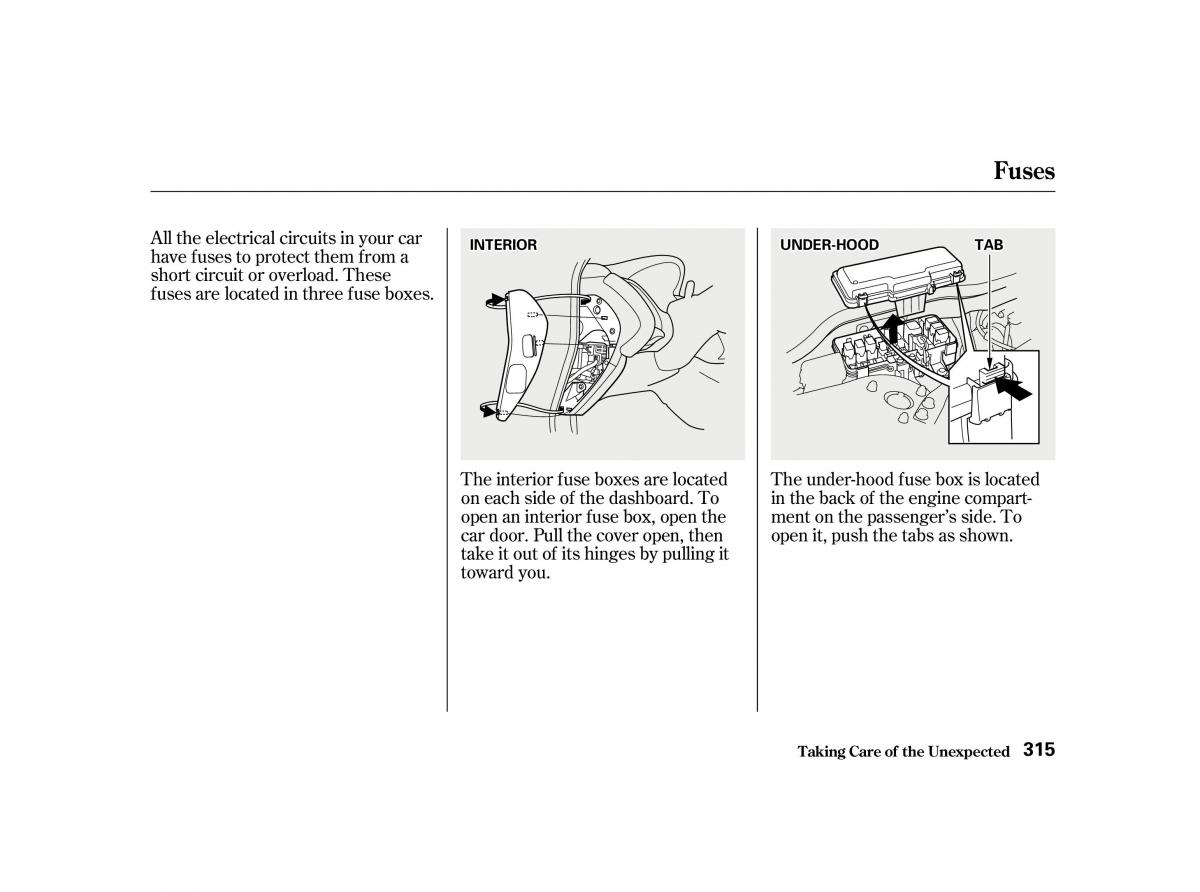 Fuses

All the electrical circuits in your car have fuses to protect them from a short circuit or overload. These fuses are located in three fuse boxes.

INTERIOR

The interior fuse boxes are located on each side of the dashboard. To open an interior fuse box, open the car door. Pull the cover open, then take it out of its hinges by pulling it toward you.

UNDER-HOOD

TAB

The under-hood fuse box is located in the back of the engine compartment on the passenger's side. To open it, push the tabs as shown.

Taking Care of the Unexpected 315